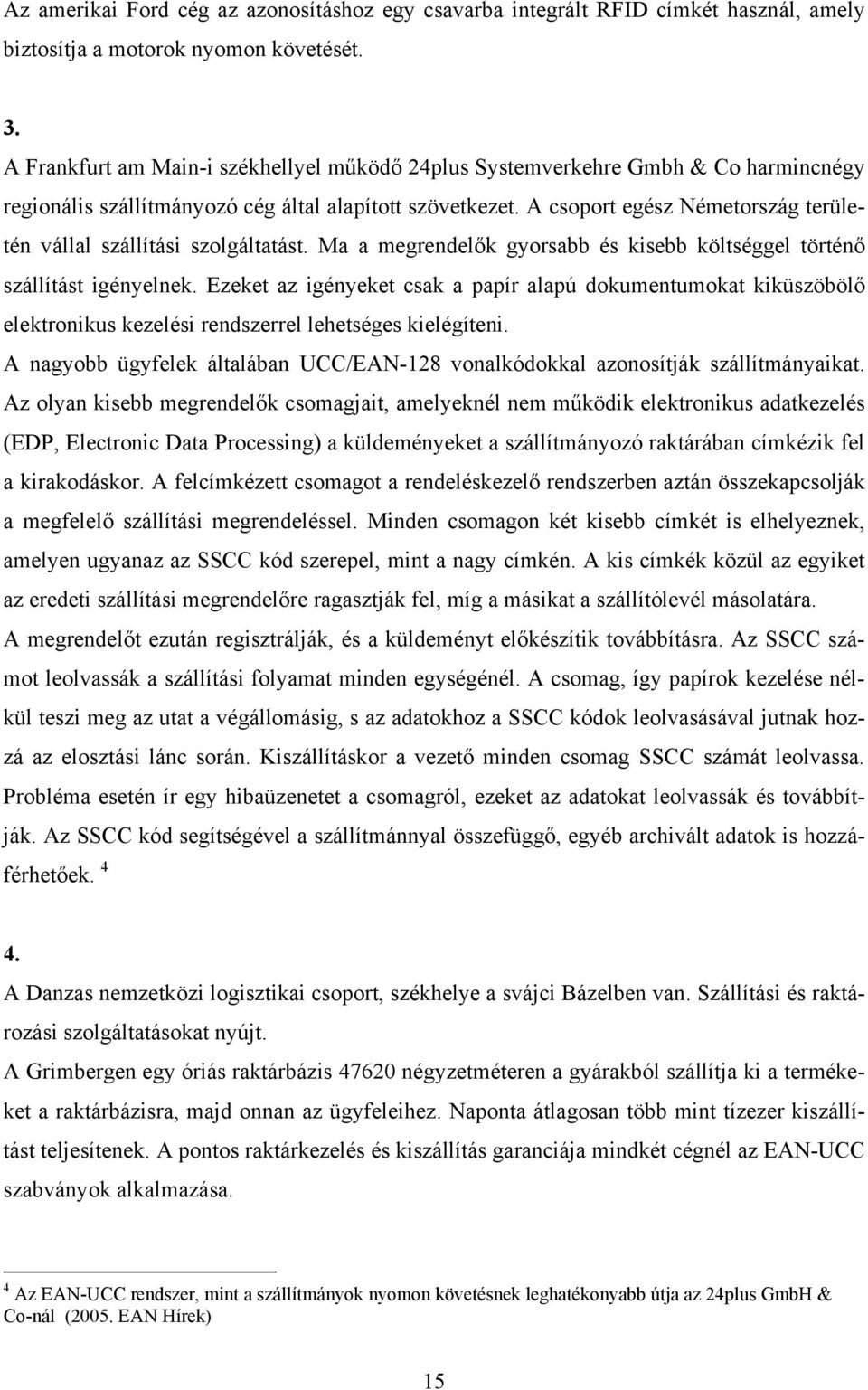 Az amerikai Ford cég az azonosításhoz egy csavarba integrált RFID címkét használ, amely biztosítja a motorok nyomon követését.

3.
A Frankfurt am Main-i székhellyel működő 24plus Systemverkehre Gmbh & Co harmincnégy regionális szállítmányozó cég által alapított szövetkezet. A csoport egész Németország területén vállal szállítási szolgáltatást. Ma a megrendelők gyorsabb és kisebb költséggel történő szállítást igényelnek. Ezeket az igényeket csak a papír alapú dokumentumokat kiküszöbölő elektronikus kezelési rendszerrel lehetséges kielégíteni.
A nagyobb ügyfelek általában UCC/EAN-128 vonalkódokkal azonosítják szállítmányaikat. Az olyan kisebb megrendelők csomagjait, amelyeknél nem működik elektronikus adatkezelés (EDP, Electronic Data Processing) a küldeményeket a szállítmányozó raktárában címkézik fel a kirakodáskor. A felcímkézett csomagot a rendeléskezelő rendszerben aztán összekapcsolják a megfelelő szállítási megrendeléssel. Minden csomagon két kisebb címkét is elhelyeznek, amelyen ugyanaz az SSCC kód szerepel, mint a nagy címkén. A kis címkék közül az egyiket az eredeti szállítási megrendelőre ragasztják fel, míg a másikat a szállítólevél másolatára.
A megrendelőt ezután regisztrálják, és a küldeményt előkészítik továbbításra. Az SSCC számot leolvassák a szállítási folyamat minden egységénél. A csomag, így papírok kezelése nélkül teszi meg az utat a végállomásig, s az adatokhoz a SSCC kódok leolvasásával jutnak hozzá az elosztási lánc során. Kiszállításkor a vezető minden csomag SSCC számát leolvassa. Probléma esetén ír egy hibaüzenetet a csomagról, ezeket az adatokat leolvassák és továbbítják. Az SSCC kód segítségével a szállítmánnyal összefüggő, egyéb archivált adatok is hozzáférhetőek. $^4$

4.
A Danzas nemzetközi logisztikai csoport, székhelye a svájci Bázelben van. Szállítási és raktározási szolgáltatásokat nyújt.
A Grimbergen egy óriás raktárbázis 47620 négyzetméteren a gyárakból szállítja ki a termékeket a raktárbázisra, majd onnan az ügyfeleihez. Naponta átlagosan több mint tízezer kiszállítást teljesítenek. A pontos raktárkezelés és kiszállítás garanciája mindkét cégnél az EAN-UCC szabványok alkalmazása.

$^4$ Az EAN-UCC rendszer, mint a szállítmányok nyomon követésnek leghatékonyabb útja az 24plus GmbH & Co-nál (2005. EAN Hírek)

15